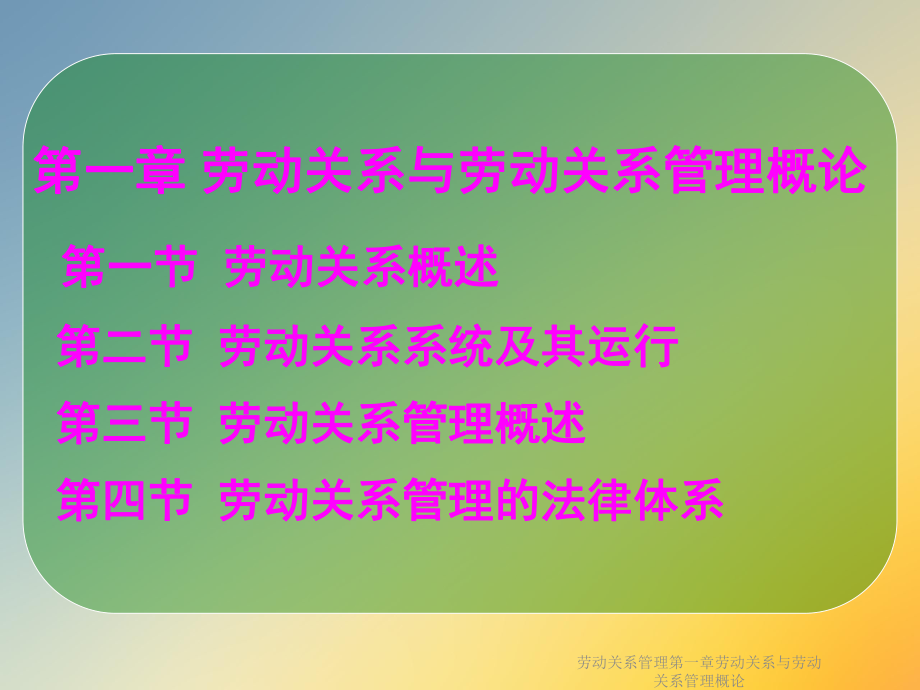 第一章 劳动关系与劳动关系管理概论

第一节 劳动关系概述

第二节 劳动关系系统及其运行

第三节 劳动关系管理概述

第四节 劳动关系管理的法律体系

劳动关系管理第一章劳动关系与劳动关系管理概论